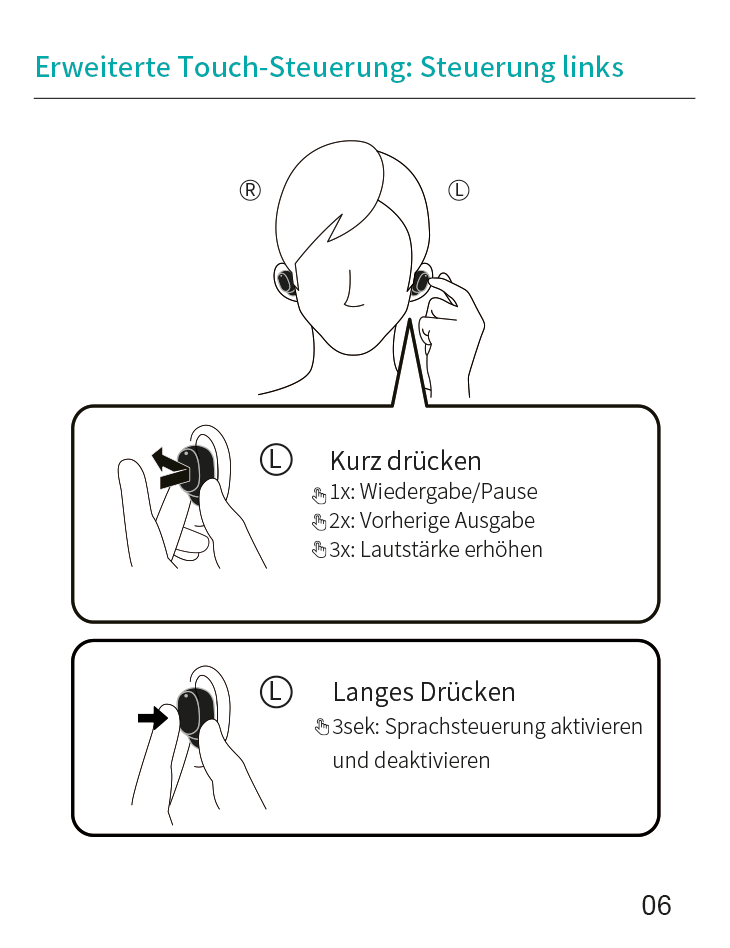 Erweiterte Touch-Steuerung: Steuerung links

R

L

L

Kurz drücken

1x: Wiedergabe/Pause

2x: Vorherige Ausgabe

3x: Lautstärke erhöhen

L

Langes Drücken

3sek: Sprachsteuerung aktivieren und deaktivieren

06